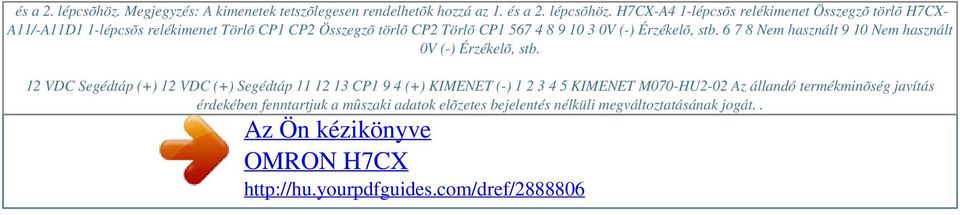 és a 2. lépcsõhöz. Megjegyzés: A kimenetek tetszõlegesen rendelhetõk hozzá az 1. és a 2. lépcsõhöz. H7CX-A4 1-lépcsõs relékimenet Összegzõ törlõ H7CX-A11/-A11D1 1-lépcsõs relékimenet Törlõ CP1 CP2 Összegzõ törlõ CP2 Törlõ CP1 567 4 8 9 10 3 0V (-) Érzékelõ, stb. 6 7 8 Nem használt 9 10 Nem használt 0V (-) Érzékelõ, stb.

12 VDC Segédtáp (+) 12 VDC (+) Segédtáp 11 12 13 CP1 9 4 (+) KIMENET (-) 1 2 3 4 5 KIMENET M070-HU2-02 Az állandó termékminõség javítás érdekében fenntartjuk a mûszaki adatok elõzetes bejelentés nélküli megváltoztatásának jogát. .

Az Ön kézikönyve
OMRON H7CX
http://hu.yourpdfguides.com/dref/2888806